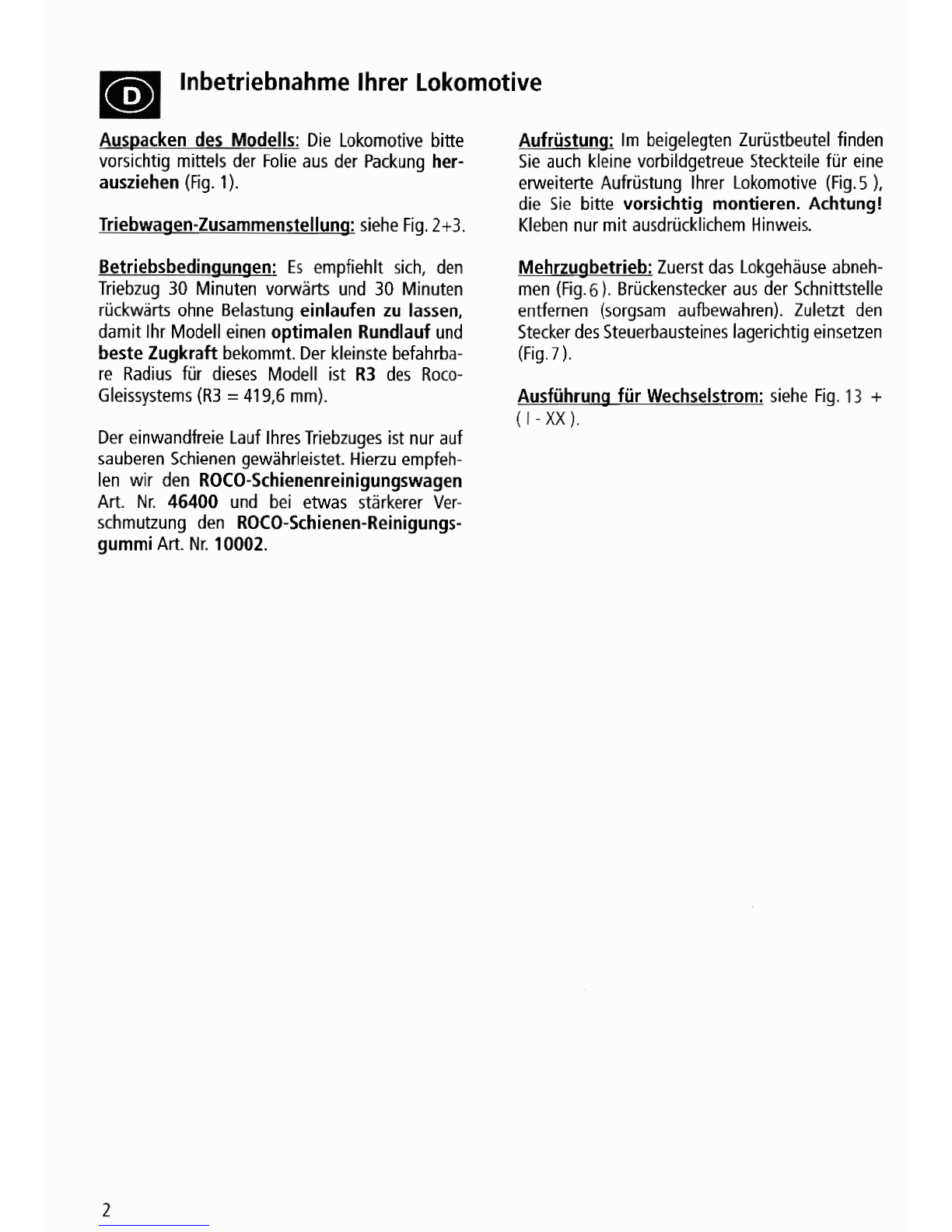 D

Inbetriebnahme Ihrer Lokomotive

Auspacken des Modells: Die Lokomotive bitte vorsichtig mittels der Folie aus der Packung herausziehen (Fig. 1).

Triebwagen-Zusammenstellung: siehe Fig. 2+3.

Betriebsbedingungen: Es empfiehlt sich, den Triebzug 30 Minuten vorwärts und 30 Minuten rückwärts ohne Belastung einlaufen zu lassen, damit Ihr Modell einen optimalen Rundlauf und beste Zugkraft bekommt. Der kleinste befahrbare Radius für dieses Modell ist R3 des Roco-Gleissystems (R3 = 419,6 mm).

Der einwandfreie Lauf Ihres Triebzuges ist nur auf sauberen Schienen gewährleistet. Hierzu empfehlen wir den ROCO-Schienenreinigungswagen Art. Nr. 46400 und bei etwas stärkerer Verschmutzung den ROCO-Schienen-Reinigungsgummi Art. Nr. 10002.

Aufrüstung: Im beigelegten Zurüstbeutel finden Sie auch kleine vorbildgetreue Steckteile für eine erweiterte Aufrüstung Ihrer Lokomotive (Fig.5 ), die Sie bitte vorsichtig montieren. Achtung! Kleben nur mit ausdrücklichem Hinweis.

Mehrzugbetrieb: Zuerst das Lokgehäuse abnehmen (Fig.6 ). Brückenstecker aus der Schnittstelle entfernen (sorgsam aufbewahren). Zuletzt den Stecker des Steuerbausteines lagerichtig einsetzen (Fig.7 ).

Ausführung für Wechselstrom: siehe Fig. 13 + ( I - XX ).

2